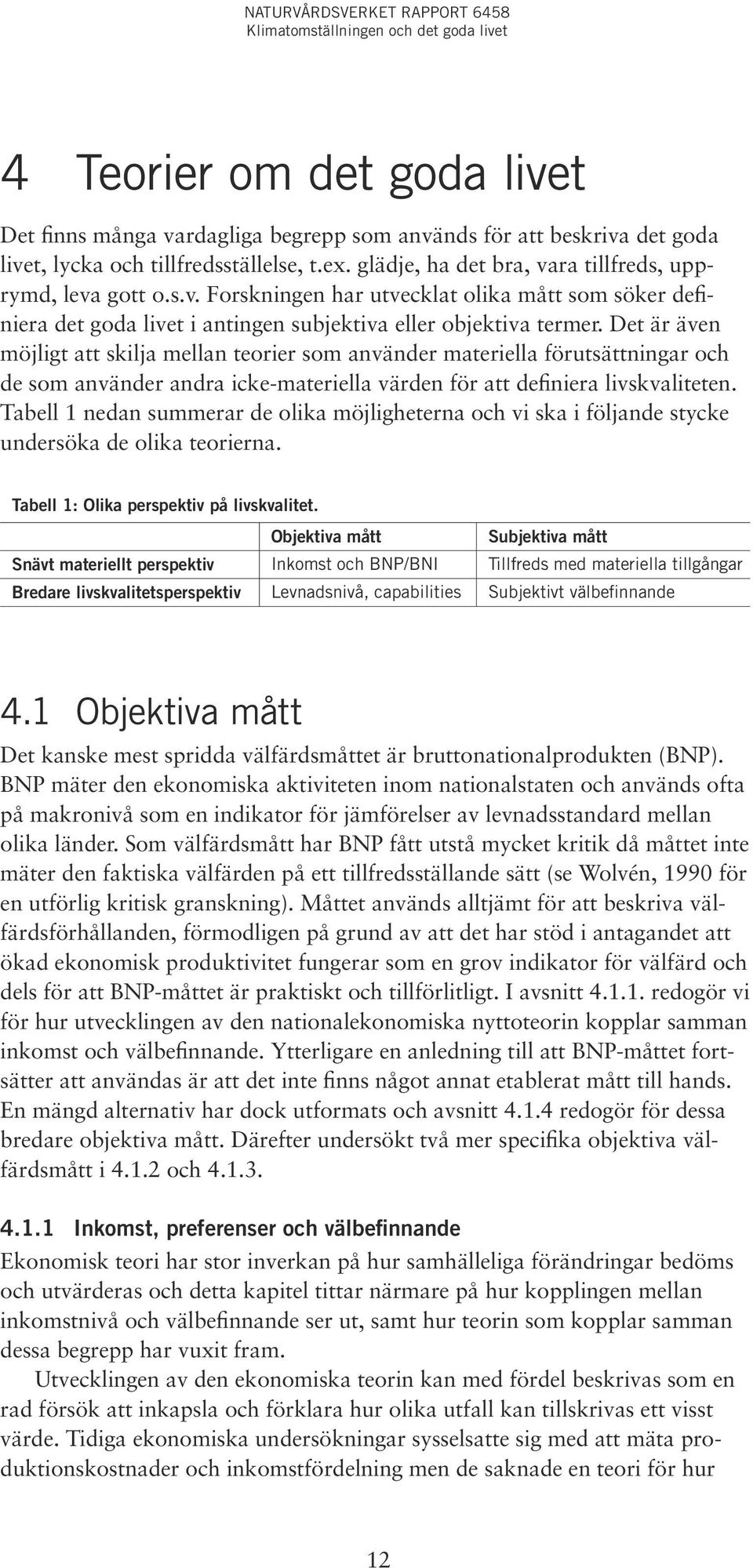 NATURVÅRDSVERKET RAPPORT 6458
Klimatomställningen och det goda livet

4 Teorier om det goda livet

Det finns många vardagliga begrepp som används för att beskriva det goda livet, lycka och tillfredsställelse, t.ex. glädje, ha det bra, vara tillfreds, upprymd, leva gott o.s.v. Forskningen har utvecklat olika mått som söker definiera det goda livet i antingen subjektiva eller objektiva termer. Det är även möjligt att skilja mellan teorier som använder materiella förutsättningar och de som använder andra icke-materiella värden för att definiera livskvaliteten. Tabell 1 nedan summerar de olika möjligheterna och vi ska i följande stycke undersöka de olika teorierna.

Tabell 1: Olika perspektiv på livskvalitet.

| | Objektiva mått | Subjektiva mått |
|---|---|---|
| Snävt materiellt perspektiv | Inkomst och BNP/BNI | Tillfreds med materiella tillgångar |
| Bredare livskvalitetsperspektiv | Levnadsnivå, capabilities | Subjektivt välbefinnande |

4.1 Objektiva mått

Det kanske mest spridda välfärdsmåttet är bruttonationalprodukten (BNP). BNP mäter den ekonomiska aktiviteten inom nationalstaten och används ofta på makronivå som en indikator för jämförelser av levnadsstandard mellan olika länder. Som välfärdsmått har BNP fått utstå mycket kritik då måttet inte mäter den faktiska välfärden på ett tillfredsställande sätt (se Wolvén, 1990 för en utförlig kritisk granskning). Måttet används alltjämt för att beskriva välfärdsförhållanden, förmodligen på grund av att det har stöd i antagandet att ökad ekonomisk produktivitet fungerar som en grov indikator för välfärd och dels för att BNP-måttet är praktiskt och tillförlitligt. I avsnitt 4.1.1. redogör vi för hur utvecklingen av den nationalekonomiska nyttoteorin kopplar samman inkomst och välbefinnande. Ytterligare en anledning till att BNP-måttet fortsätter att användas är att det inte finns något annat etablerat mått till hands. En mängd alternativ har dock utformats och avsnitt 4.1.4 redogör för dessa bredare objektiva mått. Därefter undersökt två mer specifika objektiva välfärdsmått i 4.1.2 och 4.1.3.

4.1.1 Inkomst, preferenser och välbefinnande

Ekonomisk teori har stor inverkan på hur samhälleliga förändringar bedöms och utvärderas och detta kapitel tittar närmare på hur kopplingen mellan inkomstnivå och välbefinnande ser ut, samt hur teorin som kopplar samman dessa begrepp har vuxit fram.

Utvecklingen av den ekonomiska teorin kan med fördel beskrivas som en rad försök att inkapsla och förklara hur olika utfall kan tillskrivas ett visst värde. Tidiga ekonomiska undersökningar sysselsatte sig med att mäta produktionskostnader och inkomstfördelning men de saknade en teori för hur

12